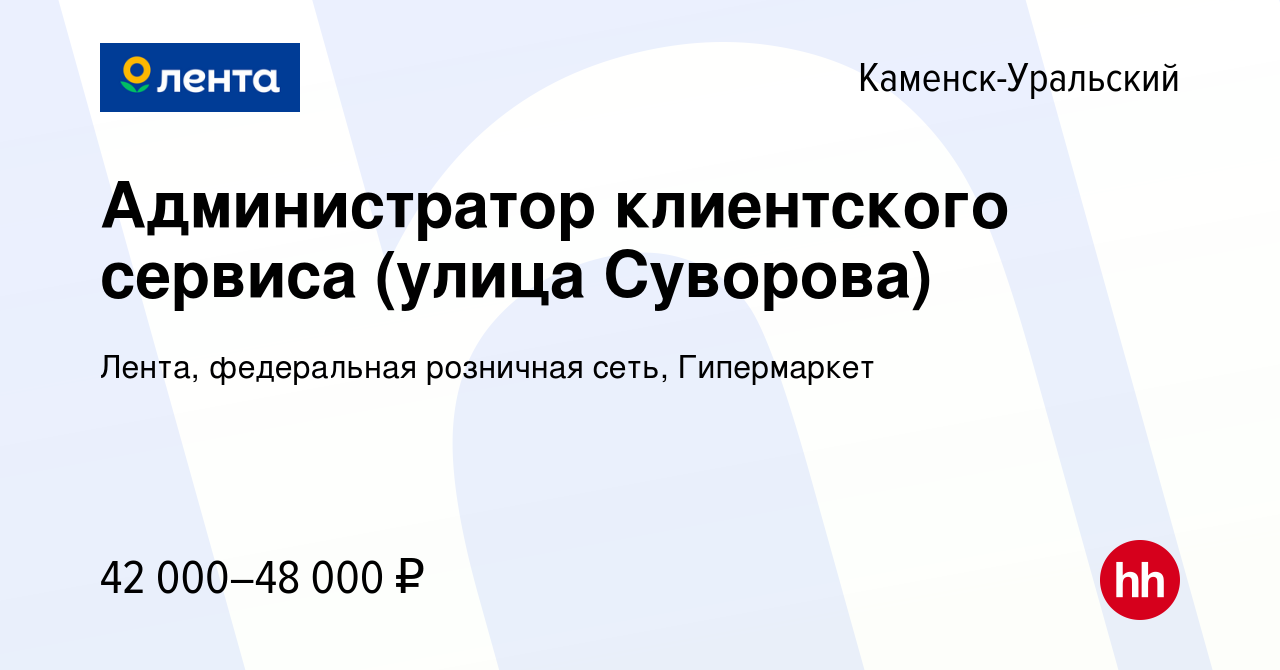 лента

Каменск-Уральский

Администратор клиентского сервиса (улица Суворова)

Лента, федеральная розничная сеть, Гипермаркет

42 000–48 000 ₽

hh